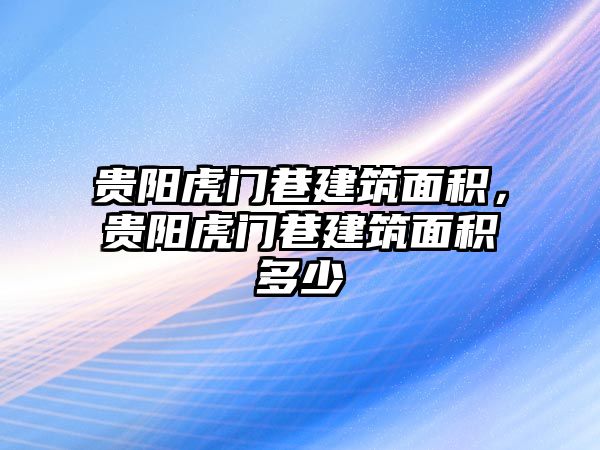 贵阳虎门巷建筑面积，贵阳虎门巷建筑面积多少